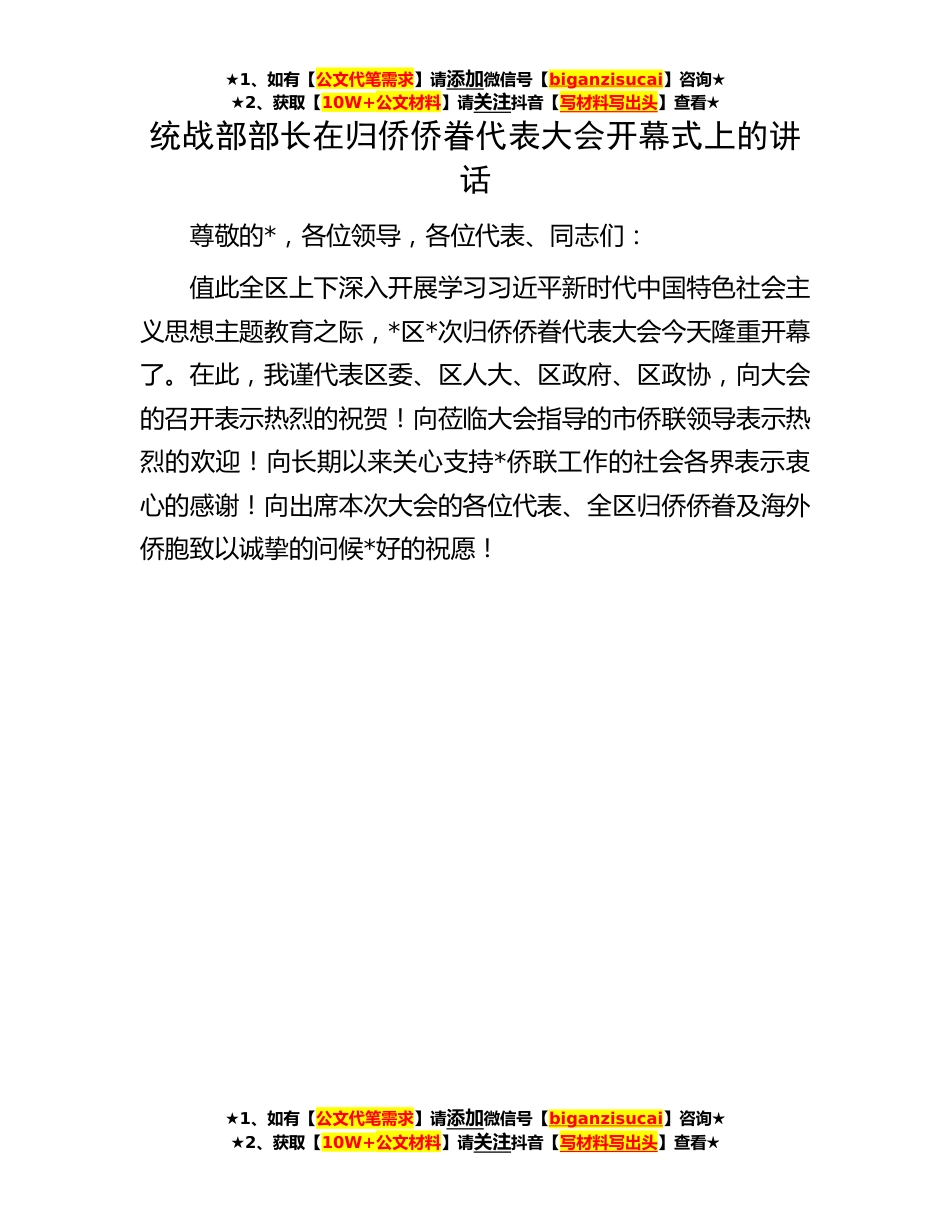 ★1、如有【公文代笔需求】请添加微信号【biganzisucai】咨询★
★2、获取【10W+公文材料】请关注抖音【写材料写出头】查看★

统战部部长在归侨侨眷代表大会开幕式上的讲话

尊敬的*，各位领导，各位代表、同志们：

值此全区上下深入开展学习习近平新时代中国特色社会主义思想主题教育之际，*区*次归侨侨眷代表大会今天隆重开幕了。在此，我谨代表区委、区人大、区政府、区政协，向大会的召开表示热烈的祝贺！向莅临大会指导的市侨联领导表示热烈的欢迎！向长期以来关心支持*侨联工作的社会各界表示衷心的感谢！向出席本次大会的各位代表、全区归侨侨眷及海外侨胞致以诚挚的问候*好的祝愿！

★1、如有【公文代笔需求】请添加微信号【biganzisucai】咨询★
★2、获取【10W+公文材料】请关注抖音【写材料写出头】查看★